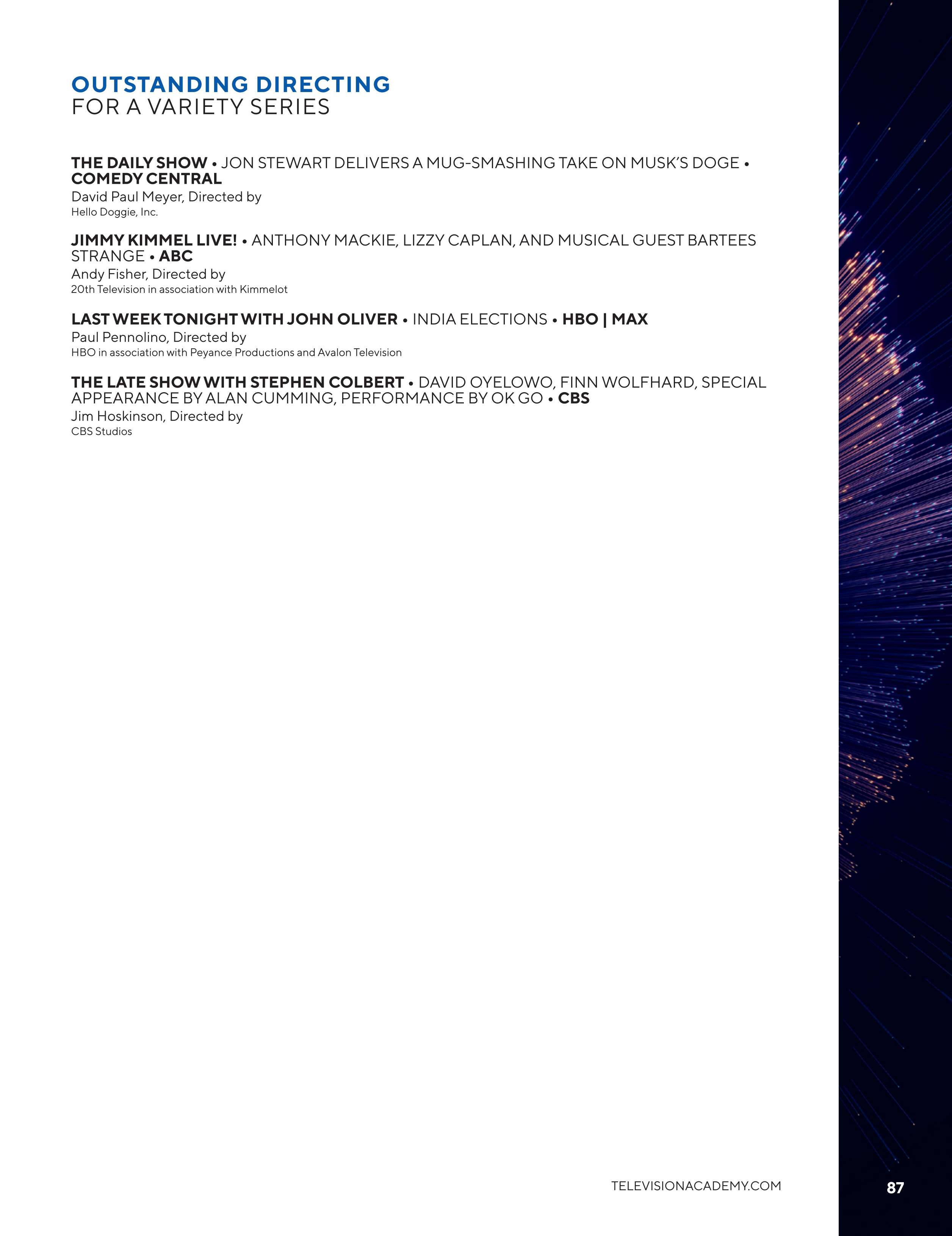 OUTSTANDING DIRECTING
FOR A VARIETY SERIES

THE DAILY SHOW • JON STEWART DELIVERS A MUG-SMASHING TAKE ON MUSK'S DOGE • COMEDY CENTRAL
David Paul Meyer, Directed by
Hello Doggie, Inc.

JIMMY KIMMEL LIVE! • ANTHONY MACKIE, LIZZY CAPLAN, AND MUSICAL GUEST BARTEES STRANGE • ABC
Andy Fisher, Directed by
20th Television in association with Kimmelot

LAST WEEK TONIGHT WITH JOHN OLIVER • INDIA ELECTIONS • HBO | MAX
Paul Pennolino, Directed by
HBO in association with Peyance Productions and Avalon Television

THE LATE SHOW WITH STEPHEN COLBERT • DAVID OYELOWO, FINN WOLFHARD, SPECIAL APPEARANCE BY ALAN CUMMING, PERFORMANCE BY OK GO • CBS
Jim Hoskinson, Directed by
CBS Studios

TELEVISIONACADEMY.COM

87